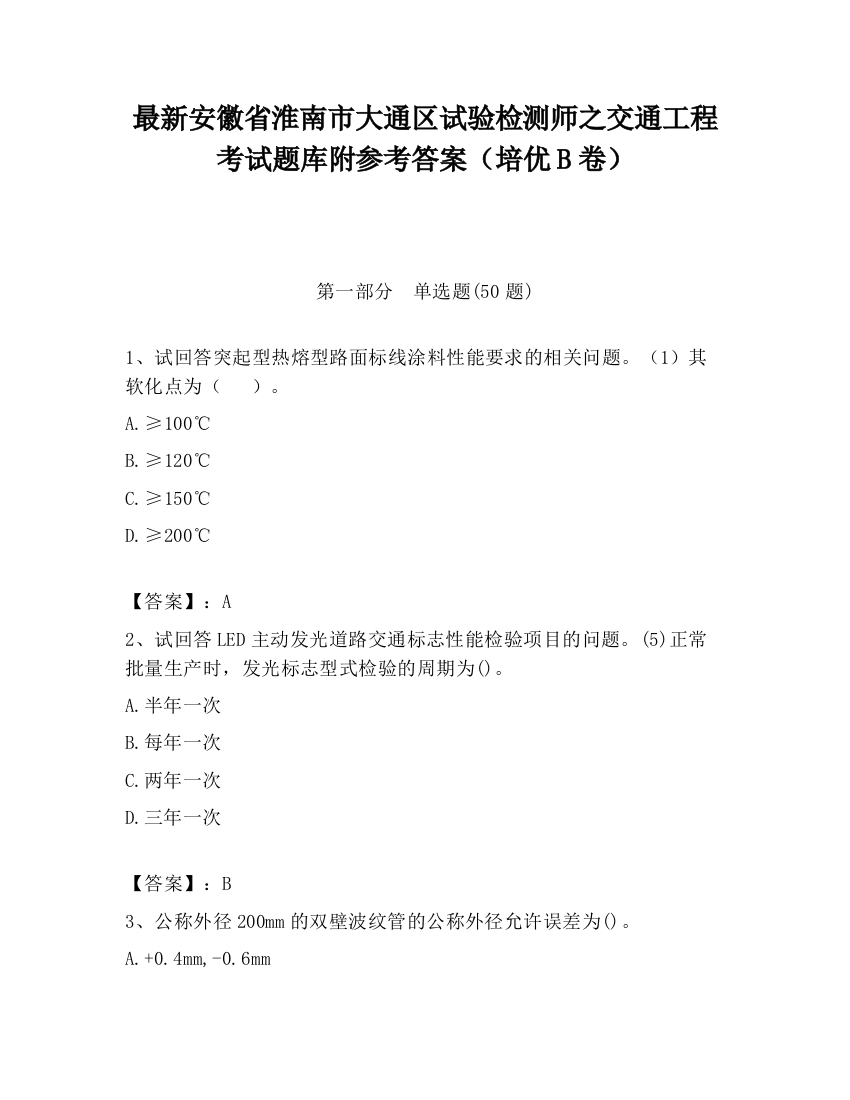 最新安徽省淮南市大通区试验检测师之交通工程考试题库附参考答案（培优B卷）

第一部分　单选题(50题)

1、试回答突起型热熔型路面标线涂料性能要求的相关问题。（1）其软化点为（　　）。

A.≥100℃

B.≥120℃

C.≥150℃

D.≥200℃

【答案】：A

2、试回答LED主动发光道路交通标志性能检验项目的问题。(5)正常批量生产时，发光标志型式检验的周期为()。

A.半年一次

B.每年一次

C.两年一次

D.三年一次

【答案】：B

3、公称外径200mm的双壁波纹管的公称外径允许误差为()。

A.+0.4mm,-0.6mm